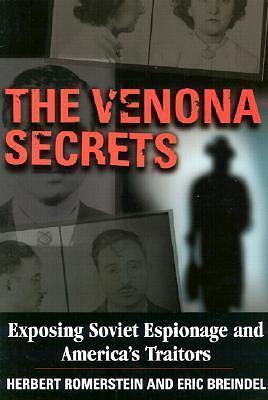 THE VENONA SECRETS

Exposing Soviet Espionage and America's Traitors

HERBERT ROMERSTEIN AND ERIC BREINDEL